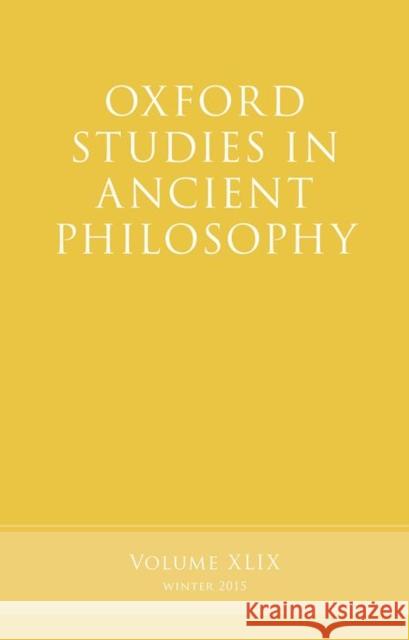 OXFORD STUDIES IN ANCIENT PHILOSOPHY

VOLUME XLIX
WINTER 2015